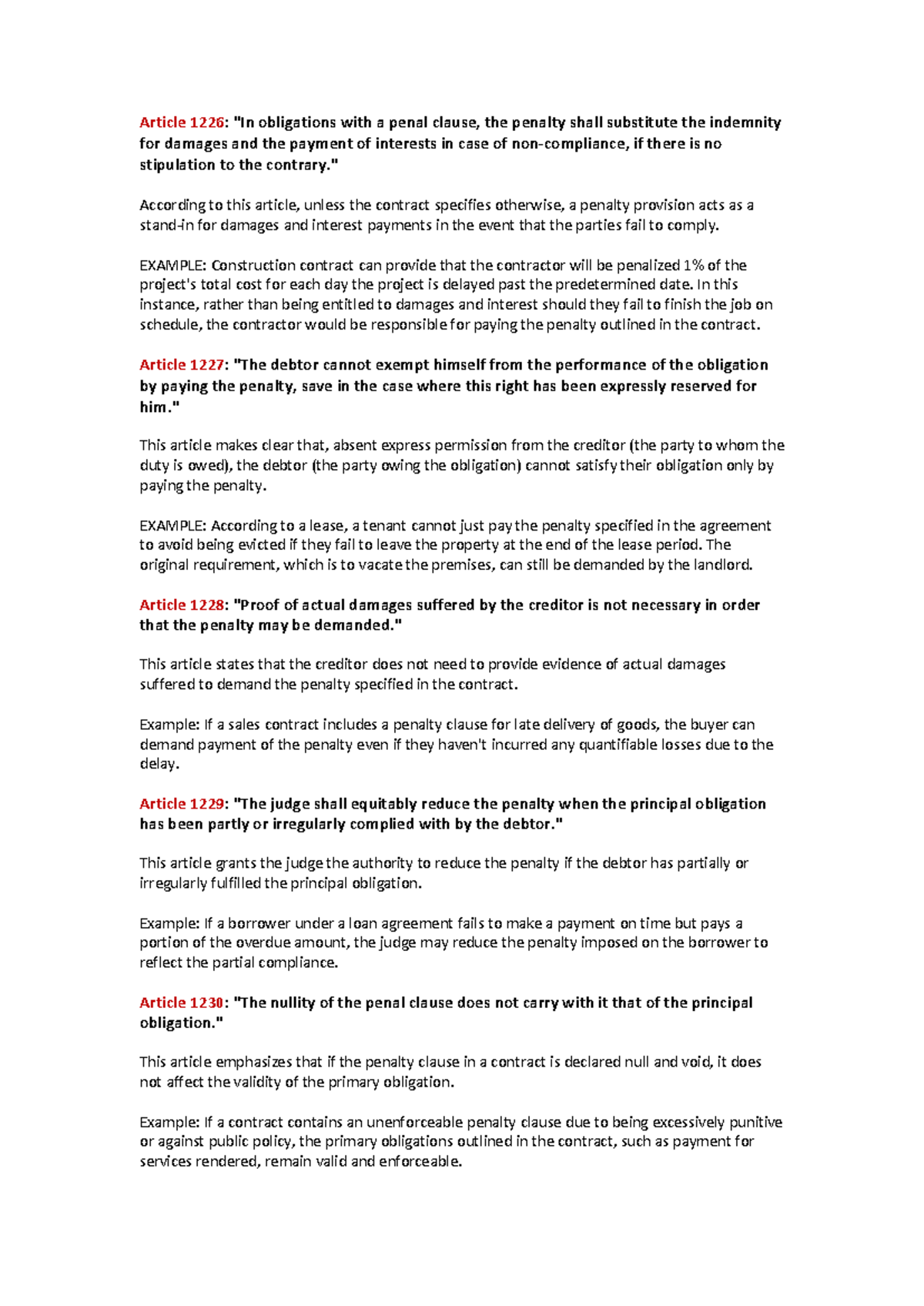 Article 1226: "In obligations with a penal clause, the penalty shall substitute the indemnity for damages and the payment of interests in case of non-compliance, if there is no stipulation to the contrary."

According to this article, unless the contract specifies otherwise, a penalty provision acts as a stand-in for damages and interest payments in the event that the parties fail to comply.

EXAMPLE: Construction contract can provide that the contractor will be penalized 1% of the project's total cost for each day the project is delayed past the predetermined date. In this instance, rather than being entitled to damages and interest should they fail to finish the job on schedule, the contractor would be responsible for paying the penalty outlined in the contract.

Article 1227: "The debtor cannot exempt himself from the performance of the obligation by paying the penalty, save in the case where this right has been expressly reserved for him."

This article makes clear that, absent express permission from the creditor (the party to whom the duty is owed), the debtor (the party owing the obligation) cannot satisfy their obligation only by paying the penalty.

EXAMPLE: According to a lease, a tenant cannot just pay the penalty specified in the agreement to avoid being evicted if they fail to leave the property at the end of the lease period. The original requirement, which is to vacate the premises, can still be demanded by the landlord.

Article 1228: "Proof of actual damages suffered by the creditor is not necessary in order that the penalty may be demanded."

This article states that the creditor does not need to provide evidence of actual damages suffered to demand the penalty specified in the contract.

Example: If a sales contract includes a penalty clause for late delivery of goods, the buyer can demand payment of the penalty even if they haven't incurred any quantifiable losses due to the delay.

Article 1229: "The judge shall equitably reduce the penalty when the principal obligation has been partly or irregularly complied with by the debtor."

This article grants the judge the authority to reduce the penalty if the debtor has partially or irregularly fulfilled the principal obligation.

Example: If a borrower under a loan agreement fails to make a payment on time but pays a portion of the overdue amount, the judge may reduce the penalty imposed on the borrower to reflect the partial compliance.

Article 1230: "The nullity of the penal clause does not carry with it that of the principal obligation."

This article emphasizes that if the penalty clause in a contract is declared null and void, it does not affect the validity of the primary obligation.

Example: If a contract contains an unenforceable penalty clause due to being excessively punitive or against public policy, the primary obligations outlined in the contract, such as payment for services rendered, remain valid and enforceable.